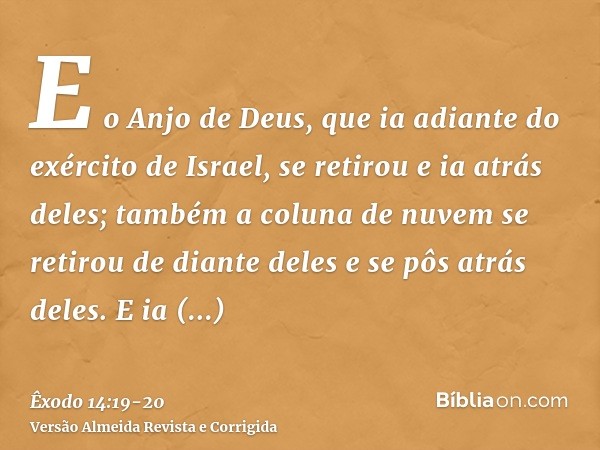 E o Anjo de Deus, que ia adiante do exército de Israel, se retirou e ia atrás deles; também a coluna de nuvem se retirou de diante deles e se pôs atrás deles. E ia (...)

Êxodo 14:19-20
Versão Almeida Revista e Corrigida

Bíbliaon.com